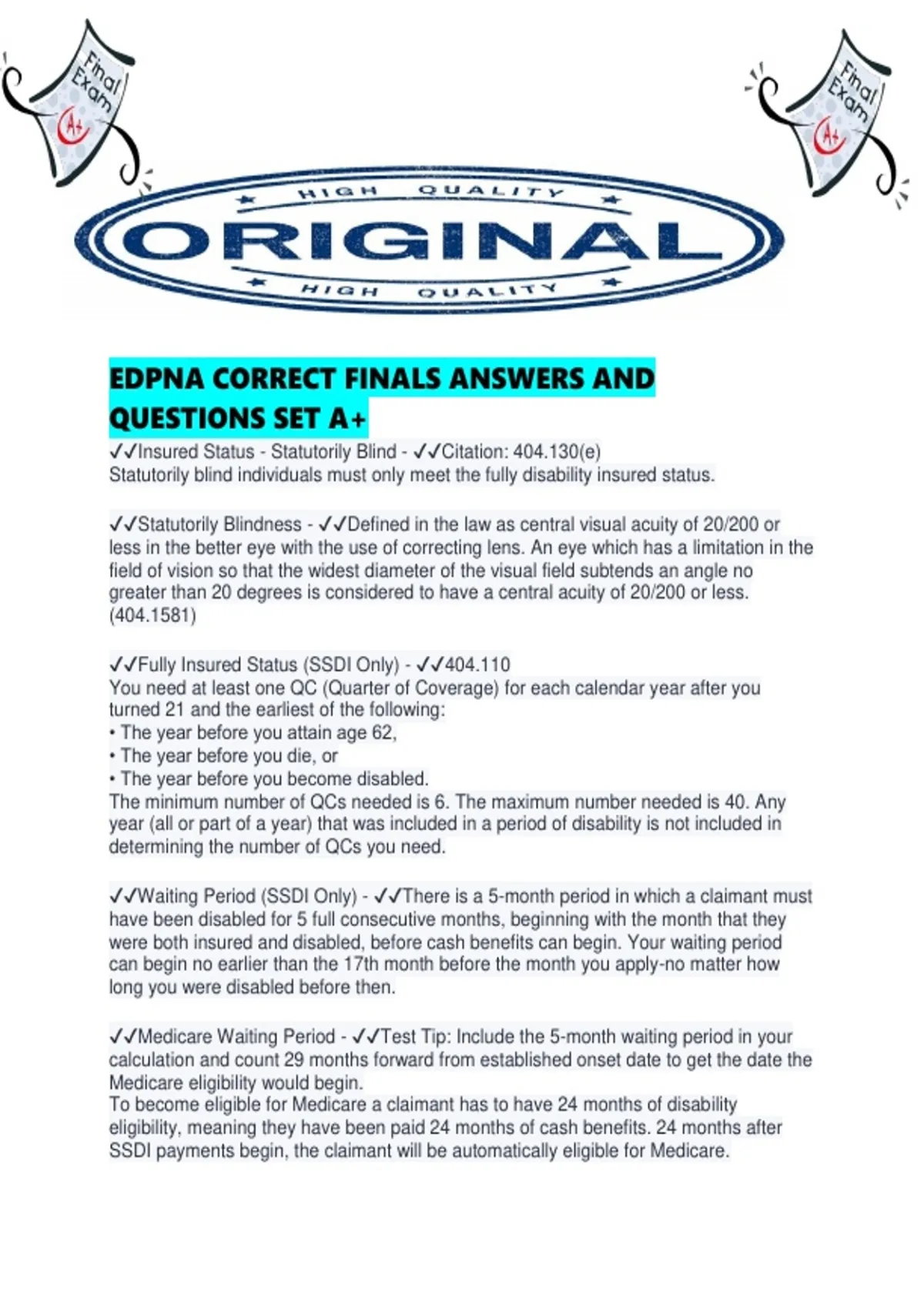 Final Exam A+

Final Exam A+

HIGH QUALITY
ORIGINAL
HIGH QUALITY

EDPNA CORRECT FINALS ANSWERS AND QUESTIONS SET A+

✓✓Insured Status - Statutorily Blind - ✓✓Citation: 404.130(e)
Statutorily blind individuals must only meet the fully disability insured status.

✓✓Statutorily Blindness - ✓✓Defined in the law as central visual acuity of 20/200 or less in the better eye with the use of correcting lens. An eye which has a limitation in the field of vision so that the widest diameter of the visual field subtends an angle no greater than 20 degrees is considered to have a central acuity of 20/200 or less. (404.1581)

✓✓Fully Insured Status (SSDI Only) - ✓✓404.110
You need at least one QC (Quarter of Coverage) for each calendar year after you turned 21 and the earliest of the following:
• The year before you attain age 62,
• The year before you die, or
• The year before you become disabled.
The minimum number of QCs needed is 6. The maximum number needed is 40. Any year (all or part of a year) that was included in a period of disability is not included in determining the number of QCs you need.

✓✓Waiting Period (SSDI Only) - ✓✓There is a 5-month period in which a claimant must have been disabled for 5 full consecutive months, beginning with the month that they were both insured and disabled, before cash benefits can begin. Your waiting period can begin no earlier than the 17th month before the month you apply-no matter how long you were disabled before then.

✓✓Medicare Waiting Period - ✓✓Test Tip: Include the 5-month waiting period in your calculation and count 29 months forward from established onset date to get the date the Medicare eligibility would begin.
To become eligible for Medicare a claimant has to have 24 months of disability eligibility, meaning they have been paid 24 months of cash benefits. 24 months after SSDI payments begin, the claimant will be automatically eligible for Medicare.